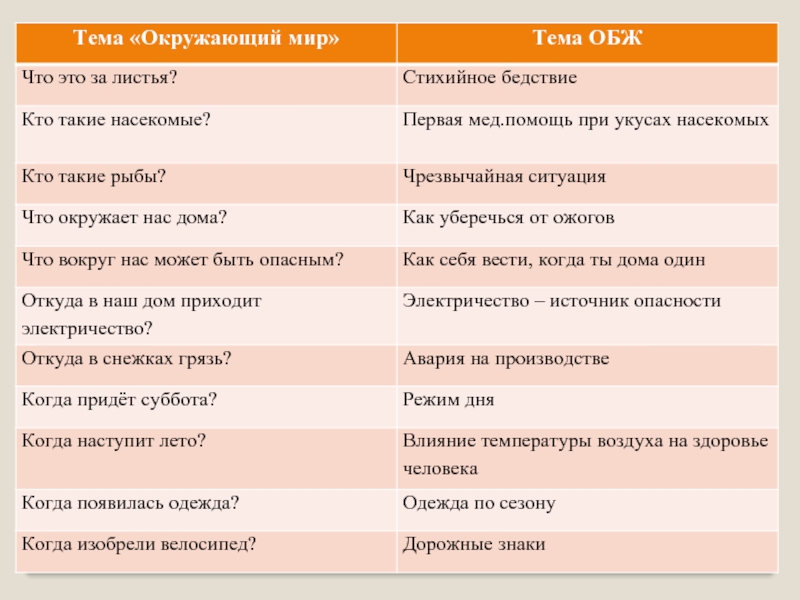 | Тема «Окружающий мир» | Тема ОБЖ |
|---|---|
| Что это за листья? | Стихийное бедствие |
| Кто такие насекомые? | Первая мед.помощь при укусах насекомых |
| Кто такие рыбы? | Чрезвычайная ситуация |
| Что окружает нас дома? | Как уберечься от ожогов |
| Что вокруг нас может быть опасным? | Как себя вести, когда ты дома один |
| Откуда в наш дом приходит электричество? | Электричество – источник опасности |
| Откуда в снежках грязь? | Авария на производстве |
| Когда придёт суббота? | Режим дня |
| Когда наступит лето? | Влияние температуры воздуха на здоровье человека |
| Когда появилась одежда? | Одежда по сезону |
| Когда изобрели велосипед? | Дорожные знаки |